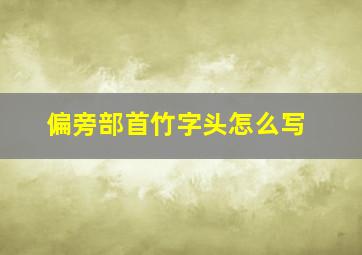 偏旁部首竹字头怎么写